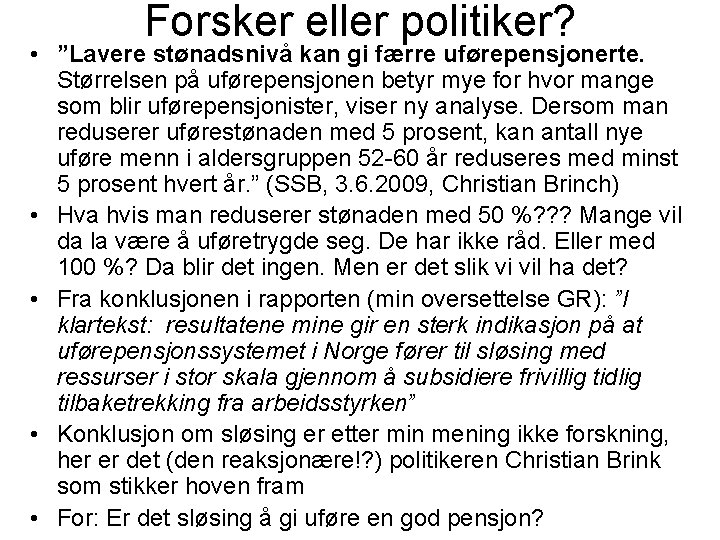 Forsker eller politiker?

• ”Lavere stønadsnivå kan gi færre uførepensjonerte. Størrelsen på uførepensjonen betyr mye for hvor mange som blir uførepensjonister, viser ny analyse. Dersom man reduserer uførestønaden med 5 prosent, kan antall nye uføre menn i aldersgruppen 52-60 år reduseres med minst 5 prosent hvert år.” (SSB, 3.6.2009, Christian Brinch)

• Hva hvis man reduserer stønaden med 50 %??? Mange vil da la være å uføretrygde seg. De har ikke råd. Eller med 100 %? Da blir det ingen. Men er det slik vi vil ha det?

• Fra konklusjonen i rapporten (min oversettelse GR): ”I klartekst: resultatene mine gir en sterk indikasjon på at uførepensjonssystemet i Norge fører til sløsing med ressurser i stor skala gjennom å subsidiere frivillig tidlig tilbaketrekking fra arbeidsstyrken”

• Konklusjon om sløsing er etter min mening ikke forskning, her er det (den reaksjonære!?) politikeren Christian Brink som stikker hoven fram

• For: Er det sløsing å gi uføre en god pensjon?